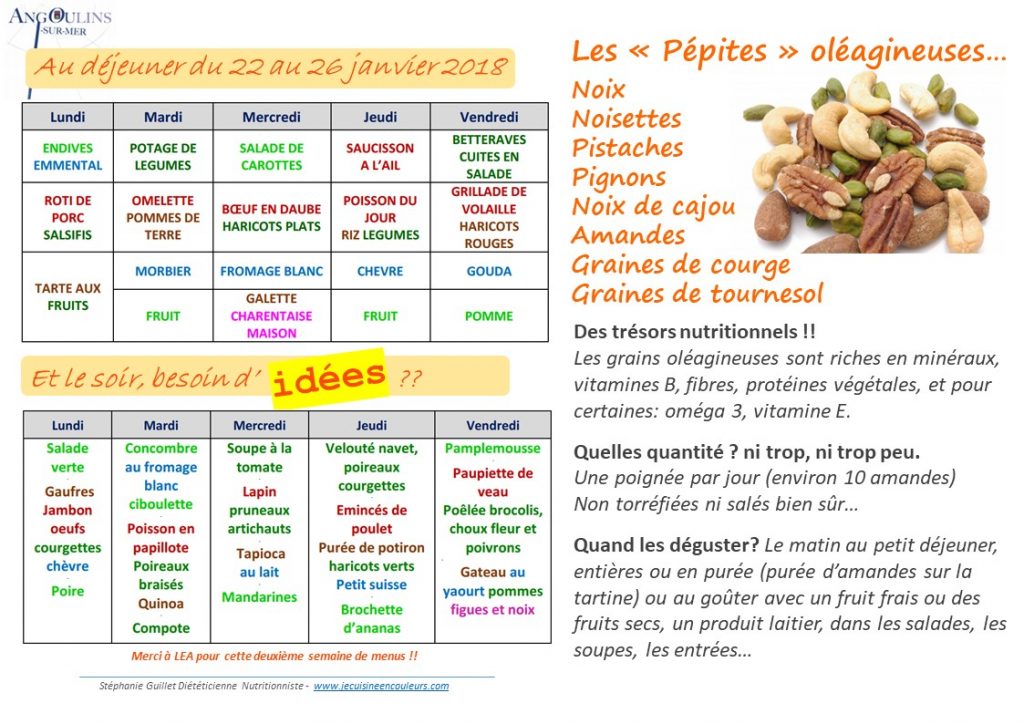 ANGOULINS SUR-MER

Au déjeuner du 22 au 26 janvier 2018

| Lundi | Mardi | Mercredi | Jeudi | Vendredi |
|---|---|---|---|---|
| ENDIVES EMMENTAL | POTAGE DE LEGUMES | SALADE DE CAROTTES | SAUCISSON A L'AIL | BETTERAVES CUITES EN SALADE |
| ROTI DE PORC SALSIFIS | OMELETTE POMMES DE TERRE | BŒUF EN DAUBE HARICOTS PLATS | POISSON DU JOUR RIZ LEGUMES | GRILLADE DE VOLAILLE HARICOTS ROUGES |
| TARTE AUX FRUITS | MORBIER | FROMAGE BLANC | CHEVRE | GOUDA |
| | FRUIT | GALETTE CHARENTAISE MAISON | FRUIT | POMME |

Et le soir, besoin d' idées ??

| Lundi | Mardi | Mercredi | Jeudi | Vendredi |
|---|---|---|---|---|
| Salade verte Gaufres Jambon oeufs courgettes chèvre Poire | Concombre au fromage blanc ciboulette Poisson en papillote Poireaux braisés Quinoa Compote | Soupe à la tomate Lapin pruneaux artichauts Tapioca au lait Mandarines | Velouté navet, poireaux courgettes Emincés de poulet Purée de potiron haricots verts Petit suisse Brochette d'ananas | Pamplemousse Paupiette de veau Poêlée brocolis, choux fleur et poivrons Gateau au yaourt pommes figues et noix |

Merci à LEA pour cette deuxième semaine de menus !!

Stéphanie Guillet Diététicienne Nutritionniste - www.jecuisineencouleurs.com

Les « Pépites » oléagineuses…
Noix
Noisettes
Pistaches
Pignons
Noix de cajou
Amandes
Graines de courge
Graines de tournesol

Des trésors nutritionnels !!
Les grains oléagineuses sont riches en minéraux, vitamines B, fibres, protéines végétales, et pour certaines: oméga 3, vitamine E.

Quelles quantité ? ni trop, ni trop peu.
Une poignée par jour (environ 10 amandes)
Non torréfiées ni salés bien sûr…

Quand les déguster? Le matin au petit déjeuner, entières ou en purée (purée d'amandes sur la tartine) ou au goûter avec un fruit frais ou des fruits secs, un produit laitier, dans les salades, les soupes, les entrées…